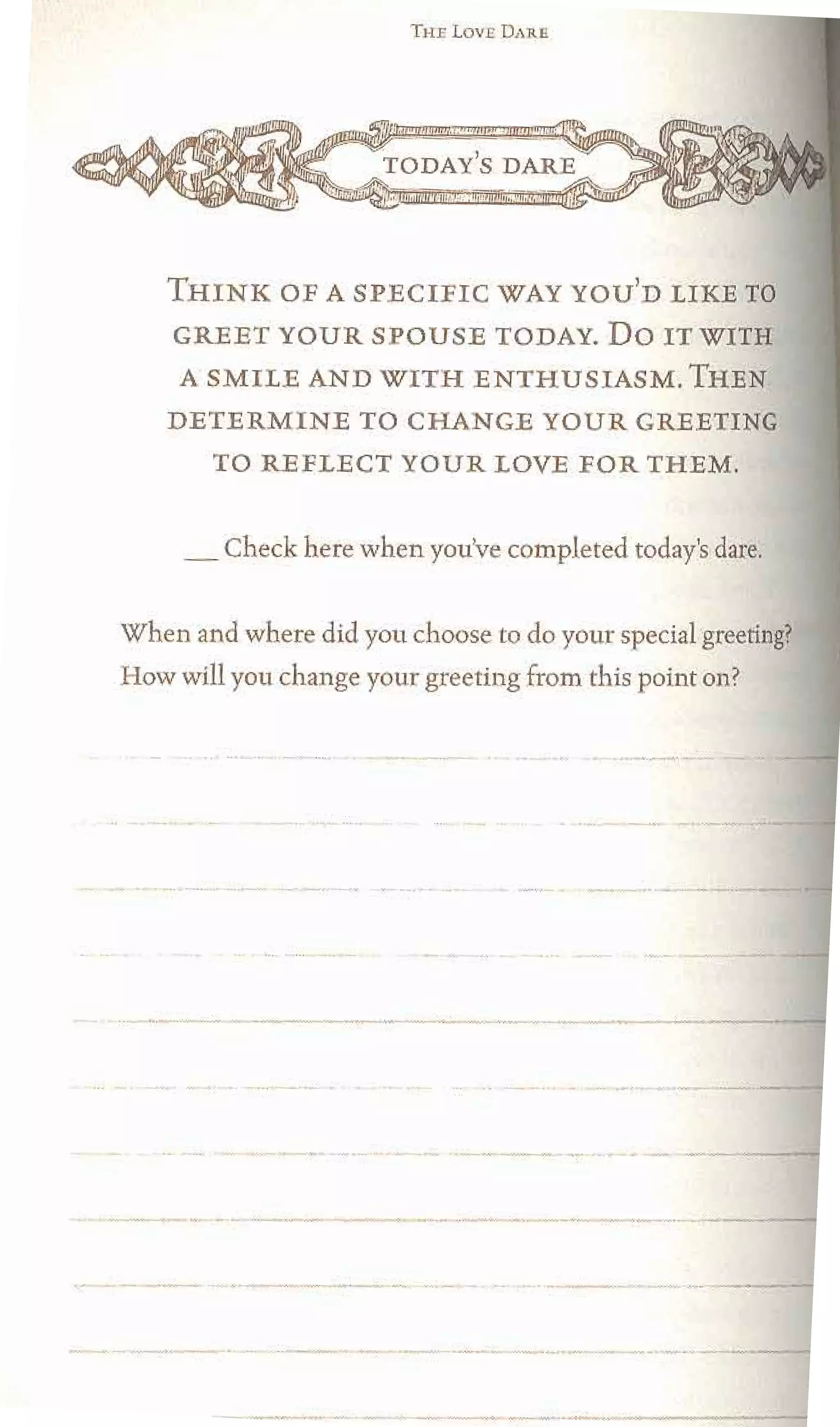 THE LOVE DARE

TODAY'S DARE

THINK OF A SPECIFIC WAY YOU'D LIKE TO GREET YOUR SPOUSE TODAY. DO IT WITH A SMILE AND WITH ENTHUSIASM. THEN DETERMINE TO CHANGE YOUR GREETING TO REFLECT YOUR LOVE FOR THEM.

__ Check here when you've completed today's dare.

When and where did you choose to do your special greeting? How will you change your greeting from this point on?